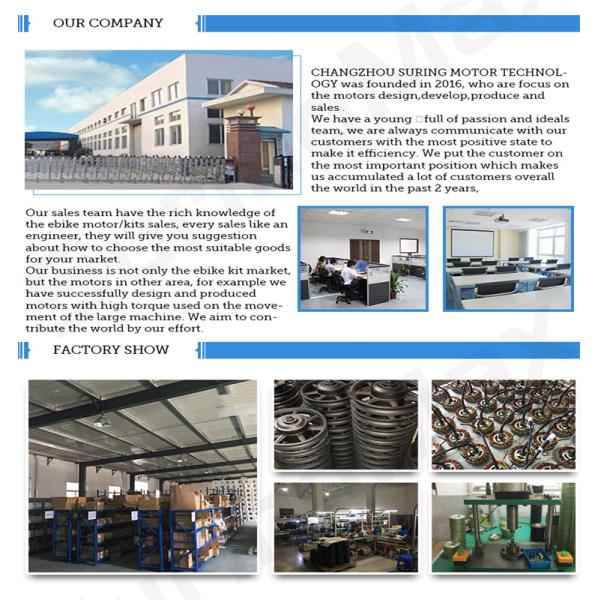 OUR COMPANY

CHANGZHOU SURING MOTOR TECHNOLOGY was founded in 2016, who are focus on the motors design,develop,produce and sales .
We have a young □full of passion and ideals team, we are always communicate with our customers with the most positive state to make it efficiency. We put the customer on the most important position which makes us accumulated a lot of customers overall the world in the past 2 years,

Our sales team have the rich knowledge of the ebike motor/kits sales, every sales like an engineer, they will give you suggestion about how to choose the most suitable goods for your market.
Our business is not only the ebike kit market, but the motors in other area, for example we have successfully design and produced motors with high torque used on the movement of the large machine. We aim to contribute the world by our effort.

FACTORY SHOW